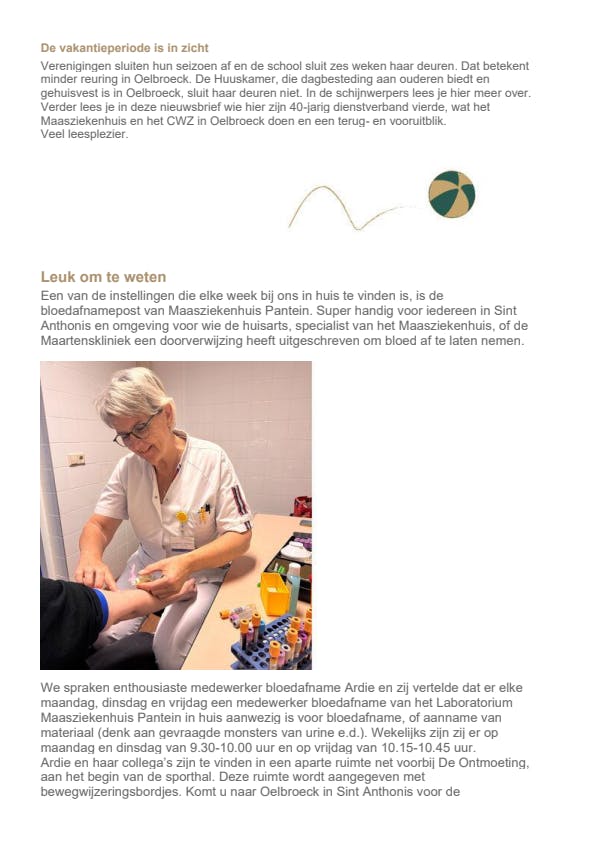 De vakantieperiode is in zicht
Verenigingen sluiten hun seizoen af en de school sluit zes weken haar deuren. Dat betekent minder reuring in Oelbroeck. De Huuskamer, die dagbesteding aan ouderen biedt en gehuisvest is in Oelbroeck, sluit haar deuren niet. In de schijnwerpers lees je hier meer over. Verder lees je in deze nieuwsbrief wie hier zijn 40-jarig dienstverband vierde, wat het Maasziekenhuis en het CWZ in Oelbroeck doen en een terug- en vooruitblik.
Veel leesplezier.

Leuk om te weten
Een van de instellingen die elke week bij ons in huis te vinden is, is de bloedafnamepost van Maasziekenhuis Pantein. Super handig voor iedereen in Sint Anthonis en omgeving voor wie de huisarts, specialist van het Maasziekenhuis, of de Maartenskliniek een doorverwijzing heeft uitgeschreven om bloed af te laten nemen.

We spraken enthousiaste medewerker bloedafname Ardie en zij vertelde dat er elke maandag, dinsdag en vrijdag een medewerker bloedafname van het Laboratorium Maasziekenhuis Pantein in huis aanwezig is voor bloedafname, of aanname van materiaal (denk aan gevraagde monsters van urine e.d.). Wekelijks zijn zij er op maandag en dinsdag van 9.30-10.00 uur en op vrijdag van 10.15-10.45 uur.
Ardie en haar collega's zijn te vinden in een aparte ruimte net voorbij De Ontmoeting, aan het begin van de sporthal. Deze ruimte wordt aangegeven met bewegwijzeringsbordjes. Komt u naar Oelbroeck in Sint Anthonis voor de